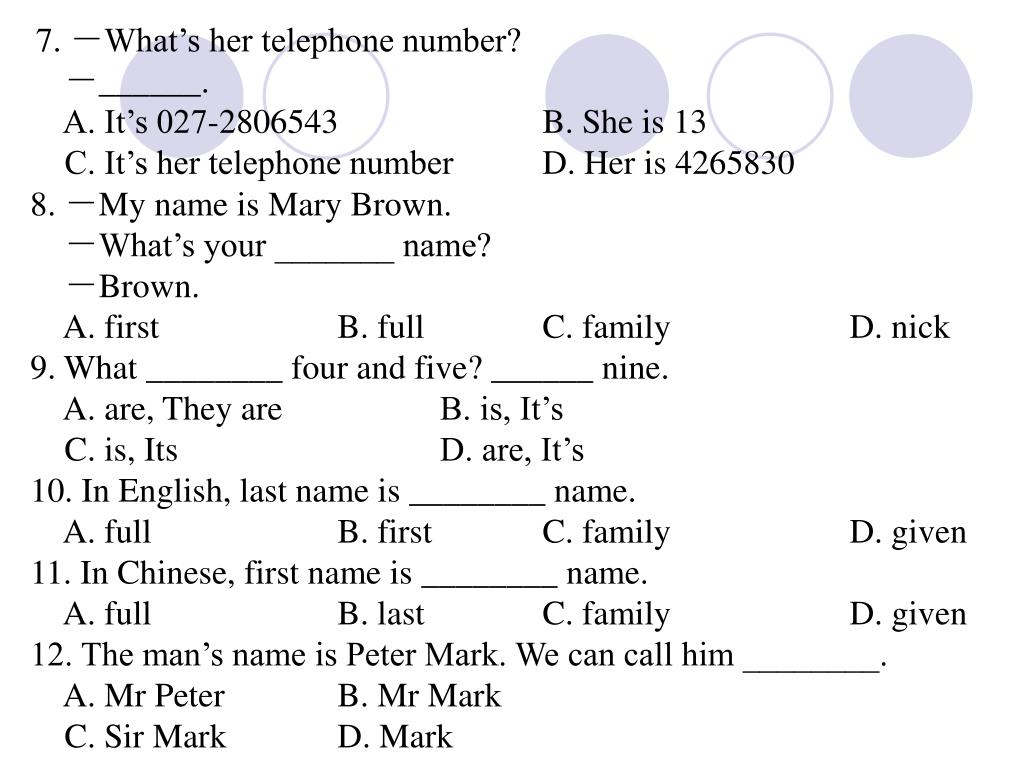 7. —What's her telephone number?
—______.
A. It's 027-2806543 B. She is 13
C. It's her telephone number D. Her is 4265830
8. —My name is Mary Brown.
—What's your _______ name?
—Brown.
A. first B. full C. family D. nick
9. What ________ four and five? ______ nine.
A. are, They are B. is, It's
C. is, Its D. are, It's
10. In English, last name is ________ name.
A. full B. first C. family D. given
11. In Chinese, first name is ________ name.
A. full B. last C. family D. given
12. The man's name is Peter Mark. We can call him ________.
A. Mr Peter B. Mr Mark
C. Sir Mark D. Mark